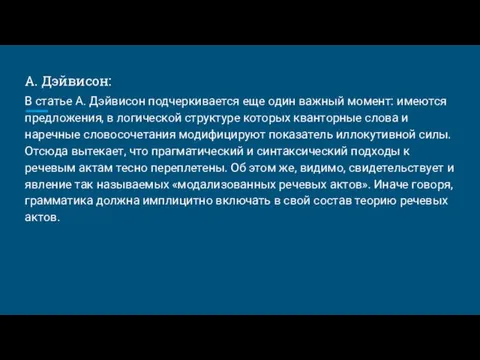 А. Дэйвисон:

В статье А. Дэйвисон подчеркивается еще один важный момент: имеются предложения, в логической структуре которых кванторные слова и наречные словосочетания модифицируют показатель иллокутивной силы. Отсюда вытекает, что прагматический и синтаксический подходы к речевым актам тесно переплетены. Об этом же, видимо, свидетельствует и явление так называемых «модализованных речевых актов». Иначе говоря, грамматика должна имплицитно включать в свой состав теорию речевых актов.